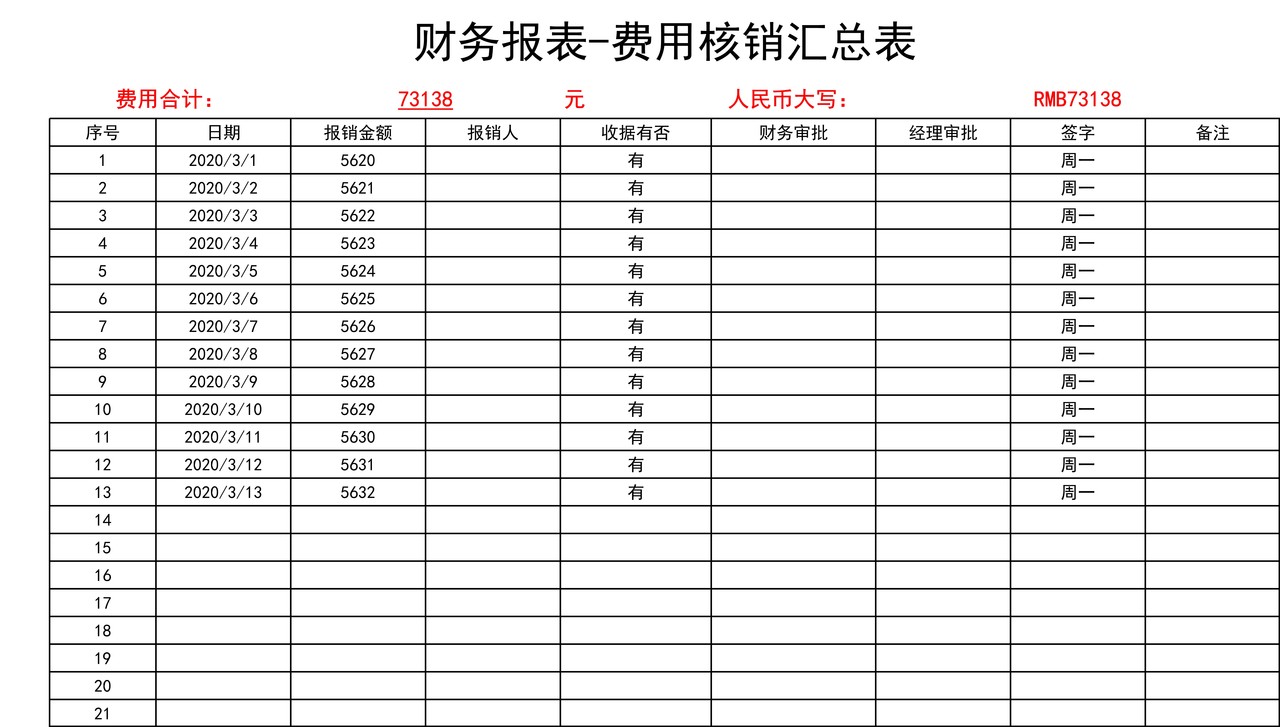 财务报表-费用核销汇总表

费用合计： 73138 元 人民币大写： RMB73138

| 序号 | 日期 | 报销金额 | 报销人 | 收据有否 | 财务审批 | 经理审批 | 签字 | 备注 |
|---|---|---|---|---|---|---|---|---|
| 1 | 2020/3/1 | 5620 | | 有 | | | 周一 | |
| 2 | 2020/3/2 | 5621 | | 有 | | | 周一 | |
| 3 | 2020/3/3 | 5622 | | 有 | | | 周一 | |
| 4 | 2020/3/4 | 5623 | | 有 | | | 周一 | |
| 5 | 2020/3/5 | 5624 | | 有 | | | 周一 | |
| 6 | 2020/3/6 | 5625 | | 有 | | | 周一 | |
| 7 | 2020/3/7 | 5626 | | 有 | | | 周一 | |
| 8 | 2020/3/8 | 5627 | | 有 | | | 周一 | |
| 9 | 2020/3/9 | 5628 | | 有 | | | 周一 | |
| 10 | 2020/3/10 | 5629 | | 有 | | | 周一 | |
| 11 | 2020/3/11 | 5630 | | 有 | | | 周一 | |
| 12 | 2020/3/12 | 5631 | | 有 | | | 周一 | |
| 13 | 2020/3/13 | 5632 | | 有 | | | 周一 | |
| 14 | | | | | | | | |
| 15 | | | | | | | | |
| 16 | | | | | | | | |
| 17 | | | | | | | | |
| 18 | | | | | | | | |
| 19 | | | | | | | | |
| 20 | | | | | | | | |
| 21 | | | | | | | | |